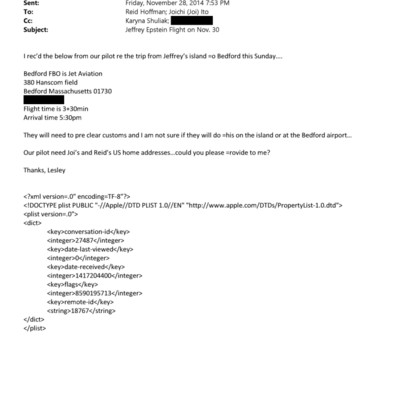 Sent: Friday, November 28, 2014 7:53 PM
To: Reid Hoffman; Joichi (Joi) Ito
Cc: Karyna Shuliak;
Subject: Jeffrey Epstein Flight on Nov. 30

I rec'd the below from our pilot re the trip from Jeffrey's island =o Bedford this Sunday....

Bedford FBO is Jet Aviation
380 Hanscom field
Bedford Massachusetts 01730
Flight time is 3+30min
Arrival time 5:30pm

They will need to pre clear customs and I am not sure if they will do =his on the island or at the Bedford airport...

Our pilot need Joi's and Reid's US home addresses...could you please =rovide to me?

Thanks, Lesley

<?xml version=.0" encoding=TF-8"?>
<!DOCTYPE plist PUBLIC "-//Apple//DTD PLIST 1.0//EN" "http://www.apple.com/DTDs/PropertyList-1.0.dtd">
<plist version=.0">
<dict>
<key>conversation-id</key>
<integer>27487</integer>
<key>date-last-viewed</key>
<integer>0</integer>
<key>date-received</key>
<integer>1417204400</integer>
<key>flags</key>
<integer>8590195713</integer>
<key>remote-id</key>
<string>18767</string>
</dict>
</plist>